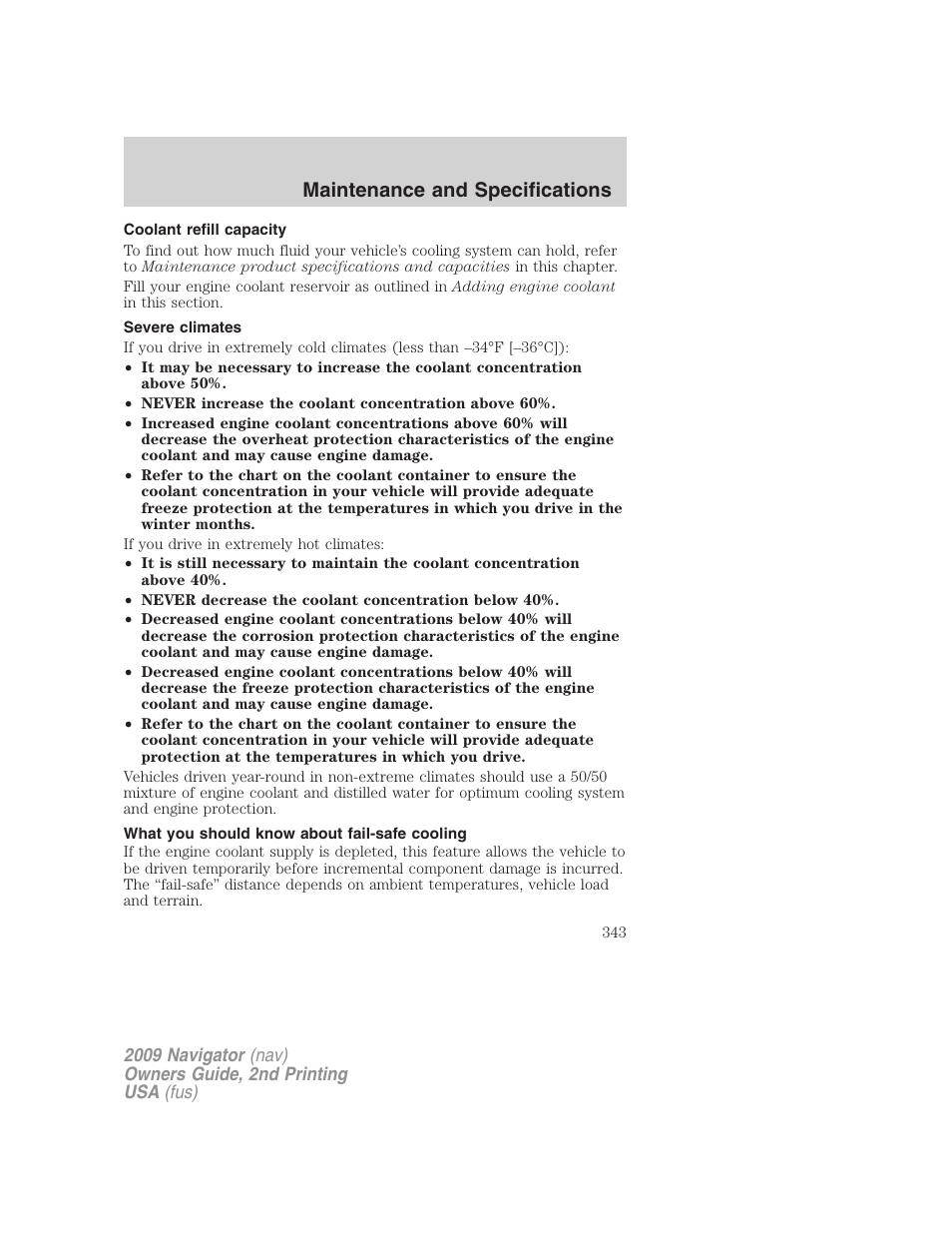 Maintenance and Specifications

Coolant refill capacity

To find out how much fluid your vehicle's cooling system can hold, refer to Maintenance product specifications and capacities in this chapter.

Fill your engine coolant reservoir as outlined in Adding engine coolant in this section.

Severe climates

If you drive in extremely cold climates (less than –34°F [–36°C]):

• It may be necessary to increase the coolant concentration above 50%.
• NEVER increase the coolant concentration above 60%.
• Increased engine coolant concentrations above 60% will decrease the overheat protection characteristics of the engine coolant and may cause engine damage.
• Refer to the chart on the coolant container to ensure the coolant concentration in your vehicle will provide adequate freeze protection at the temperatures in which you drive in the winter months.

If you drive in extremely hot climates:

• It is still necessary to maintain the coolant concentration above 40%.
• NEVER decrease the coolant concentration below 40%.
• Decreased engine coolant concentrations below 40% will decrease the corrosion protection characteristics of the engine coolant and may cause engine damage.
• Decreased engine coolant concentrations below 40% will decrease the freeze protection characteristics of the engine coolant and may cause engine damage.
• Refer to the chart on the coolant container to ensure the coolant concentration in your vehicle will provide adequate protection at the temperatures in which you drive.

Vehicles driven year-round in non-extreme climates should use a 50/50 mixture of engine coolant and distilled water for optimum cooling system and engine protection.

What you should know about fail-safe cooling

If the engine coolant supply is depleted, this feature allows the vehicle to be driven temporarily before incremental component damage is incurred. The "fail-safe" distance depends on ambient temperatures, vehicle load and terrain.

343

2009 Navigator (nav)
Owners Guide, 2nd Printing
USA (fus)